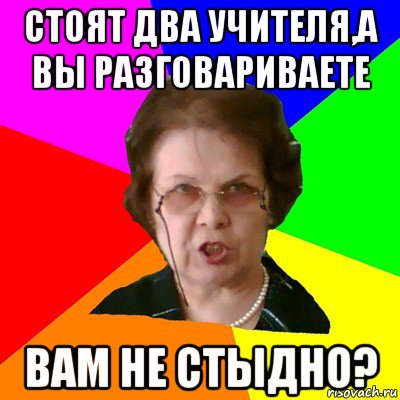 СТОЯТ ДВА УЧИТЕЛЯ,А ВЫ РАЗГОВАРИВАЕТЕ

ВАМ НЕ СТЫДНО?

risovach.ru